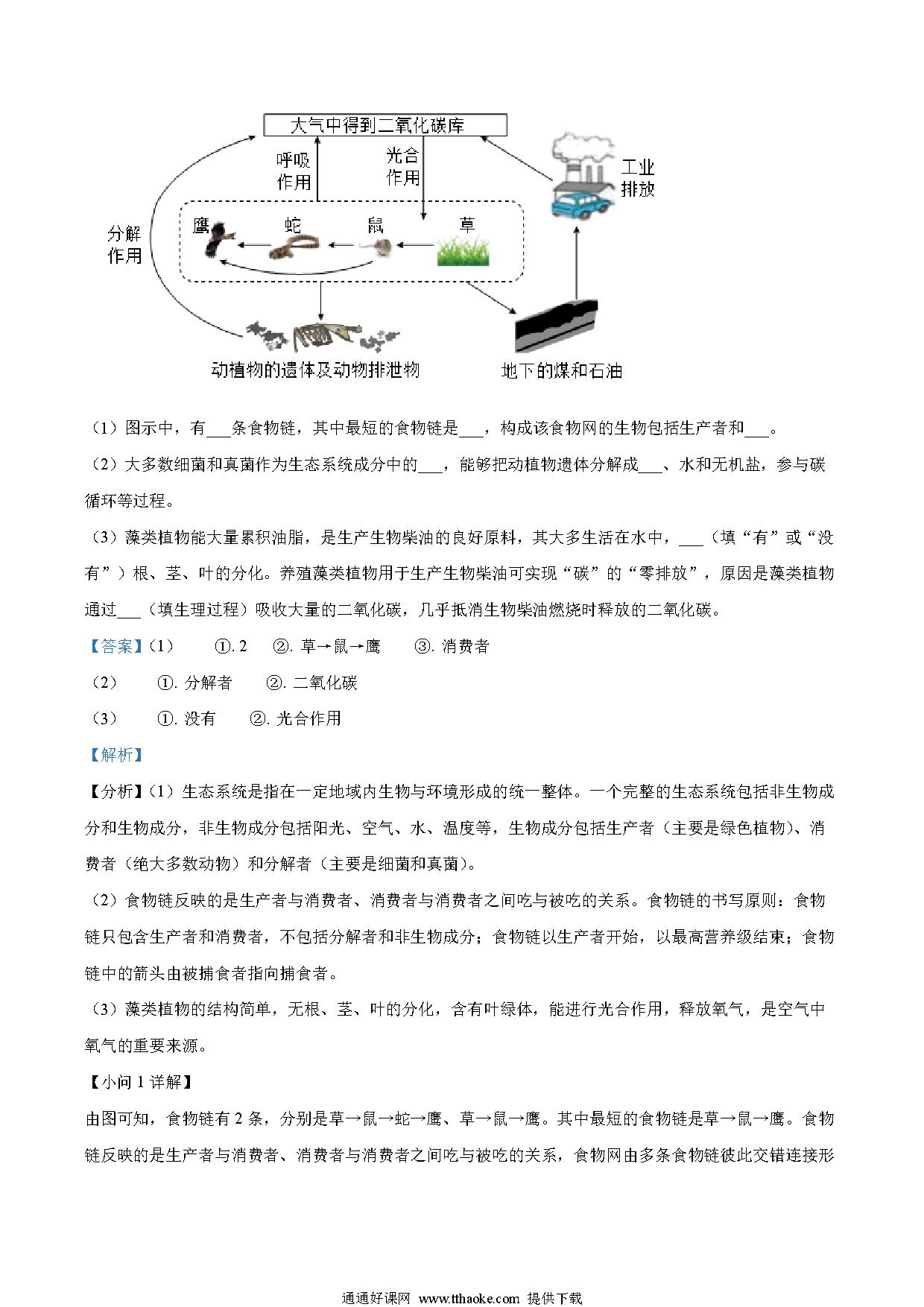 大气中得到二氧化碳库

呼吸作用

光合作用

工业排放

分解作用

鹰 蛇 鼠 草

动植物的遗体及动物排泄物

地下的煤和石油

（1）图示中，有___条食物链，其中最短的食物链是___，构成该食物网的生物包括生产者和___。

（2）大多数细菌和真菌作为生态系统成分中的___，能够把动植物遗体分解成___、水和无机盐，参与碳循环等过程。

（3）藻类植物能大量累积油脂，是生产生物柴油的良好原料，其大多生活在水中，___（填“有”或“没有”）根、茎、叶的分化。养殖藻类植物用于生产生物柴油可实现“碳”的“零排放”，原因是藻类植物通过___（填生理过程）吸收大量的二氧化碳，几乎抵消生物柴油燃烧时释放的二氧化碳。

【答案】（1） ①. 2 ②. 草→鼠→鹰 ③. 消费者

（2） ①. 分解者 ②. 二氧化碳

（3） ①. 没有 ②. 光合作用

【解析】

【分析】（1）生态系统是指在一定地域内生物与环境形成的统一整体。一个完整的生态系统包括非生物成分和生物成分，非生物成分包括阳光、空气、水、温度等，生物成分包括生产者（主要是绿色植物）、消费者（绝大多数动物）和分解者（主要是细菌和真菌）。

（2）食物链反映的是生产者与消费者、消费者与消费者之间吃与被吃的关系。食物链的书写原则：食物链只包含生产者和消费者，不包括分解者和非生物成分；食物链以生产者开始，以最高营养级结束；食物链中的箭头由被捕食者指向捕食者。

（3）藻类植物的结构简单，无根、茎、叶的分化，含有叶绿体，能进行光合作用，释放氧气，是空气中氧气的重要来源。

【小问 1 详解】

由图可知，食物链有 2 条，分别是草→鼠→蛇→鹰、草→鼠→鹰。其中最短的食物链是草→鼠→鹰。食物链反映的是生产者与消费者、消费者与消费者之间吃与被吃的关系，食物网由多条食物链彼此交错连接形

通通好课网 www.tthaoke.com 提供下载